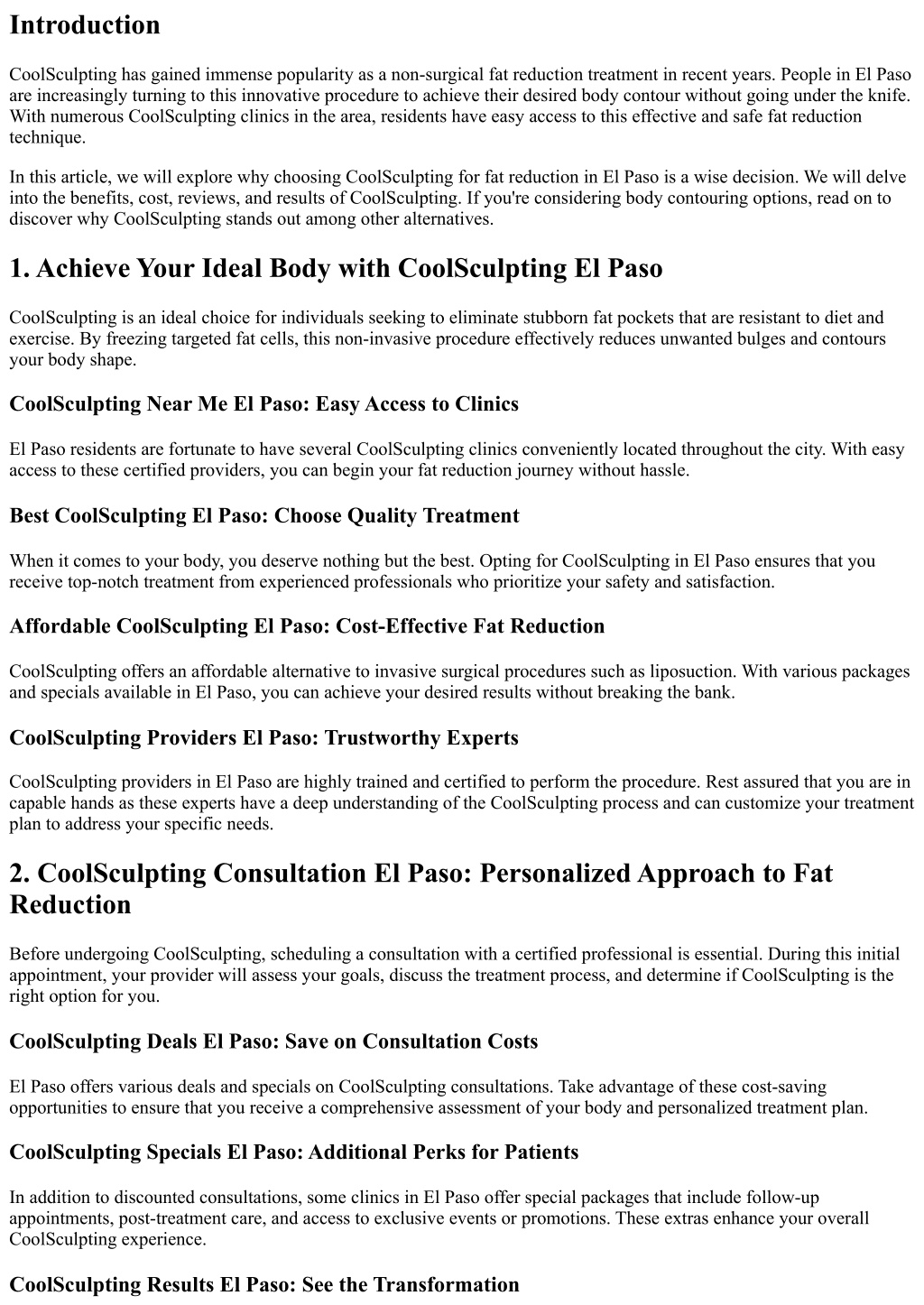 Introduction

CoolSculpting has gained immense popularity as a non-surgical fat reduction treatment in recent years. People in El Paso are increasingly turning to this innovative procedure to achieve their desired body contour without going under the knife. With numerous CoolSculpting clinics in the area, residents have easy access to this effective and safe fat reduction technique.

In this article, we will explore why choosing CoolSculpting for fat reduction in El Paso is a wise decision. We will delve into the benefits, cost, reviews, and results of CoolSculpting. If you're considering body contouring options, read on to discover why CoolSculpting stands out among other alternatives.

1. Achieve Your Ideal Body with CoolSculpting El Paso

CoolSculpting is an ideal choice for individuals seeking to eliminate stubborn fat pockets that are resistant to diet and exercise. By freezing targeted fat cells, this non-invasive procedure effectively reduces unwanted bulges and contours your body shape.

CoolSculpting Near Me El Paso: Easy Access to Clinics

El Paso residents are fortunate to have several CoolSculpting clinics conveniently located throughout the city. With easy access to these certified providers, you can begin your fat reduction journey without hassle.

Best CoolSculpting El Paso: Choose Quality Treatment

When it comes to your body, you deserve nothing but the best. Opting for CoolSculpting in El Paso ensures that you receive top-notch treatment from experienced professionals who prioritize your safety and satisfaction.

Affordable CoolSculpting El Paso: Cost-Effective Fat Reduction

CoolSculpting offers an affordable alternative to invasive surgical procedures such as liposuction. With various packages and specials available in El Paso, you can achieve your desired results without breaking the bank.

CoolSculpting Providers El Paso: Trustworthy Experts

CoolSculpting providers in El Paso are highly trained and certified to perform the procedure. Rest assured that you are in capable hands as these experts have a deep understanding of the CoolSculpting process and can customize your treatment plan to address your specific needs.

2. CoolSculpting Consultation El Paso: Personalized Approach to Fat Reduction

Before undergoing CoolSculpting, scheduling a consultation with a certified professional is essential. During this initial appointment, your provider will assess your goals, discuss the treatment process, and determine if CoolSculpting is the right option for you.

CoolSculpting Deals El Paso: Save on Consultation Costs

El Paso offers various deals and specials on CoolSculpting consultations. Take advantage of these cost-saving opportunities to ensure that you receive a comprehensive assessment of your body and personalized treatment plan.

CoolSculpting Specials El Paso: Additional Perks for Patients

In addition to discounted consultations, some clinics in El Paso offer special packages that include follow-up appointments, post-treatment care, and access to exclusive events or promotions. These extras enhance your overall CoolSculpting experience.

CoolSculpting Results El Paso: See the Transformation